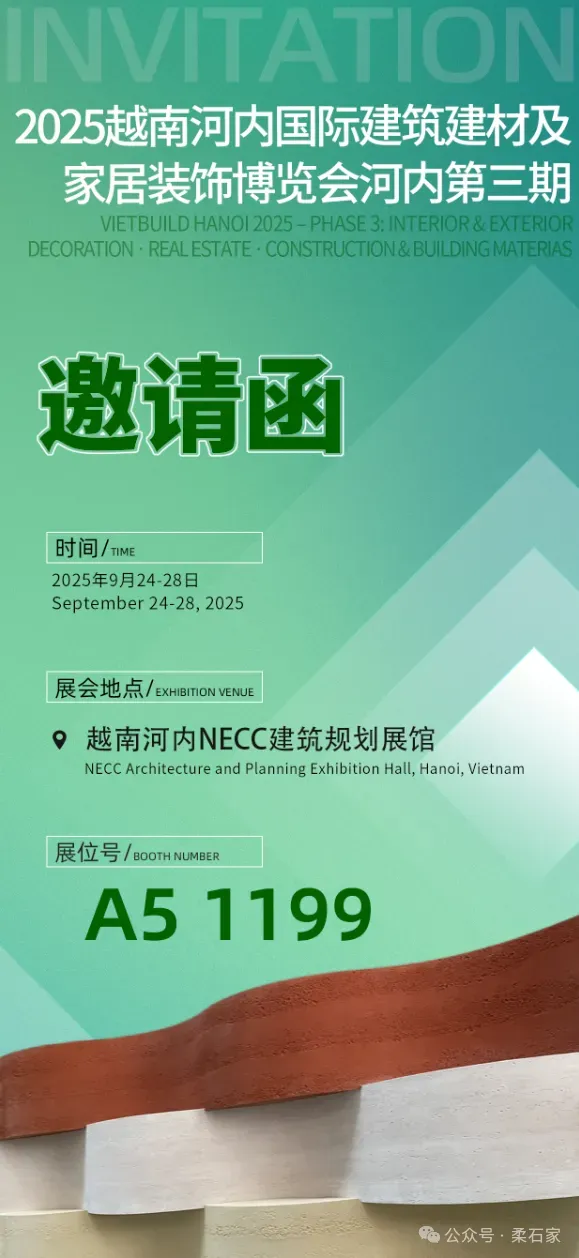 INVITATION

2025越南河内国际建筑建材及家居装饰博览会河内第三期

VIETBUILD HANOI 2025 – PHASE 3: INTERIOR & EXTERIOR DECORATION · REAL ESTATE · CONSTRUCTION & BUILDING MATERIAS

邀请函

时间/TIME

2025年9月24-28日
September 24-28, 2025

展会地点/EXHIBITION VENUE

越南河内NECC建筑规划展馆
NECC Architecture and Planning Exhibition Hall, Hanoi, Vietnam

展位号/BOOTH NUMBER

A5 1199

公众号 · 柔石家